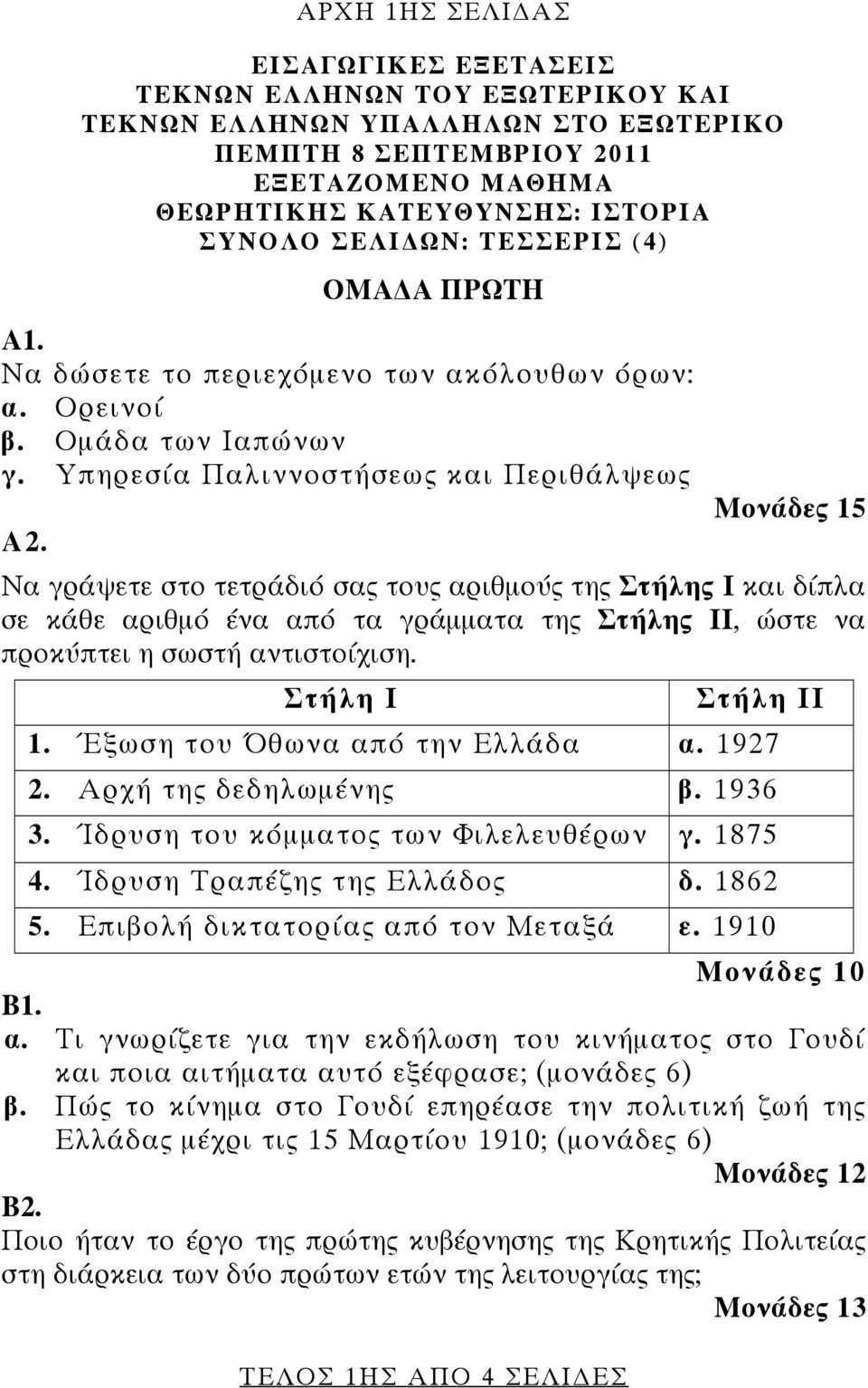 ΑΡΧΗ 1ΗΣ ΣΕΛΙΔΑΣ

ΕΙΣΑΓΩΓΙΚΕΣ ΕΞΕΤΑΣΕΙΣ
ΤΕΚΝΩΝ ΕΛΛΗΝΩΝ ΤΟΥ ΕΞΩΤΕΡΙΚΟΥ ΚΑΙ
ΤΕΚΝΩΝ ΕΛΛΗΝΩΝ ΥΠΑΛΛΗΛΩΝ ΣΤΟ ΕΞΩΤΕΡΙΚΟ
ΠΕΜΠΤΗ 8 ΣΕΠΤΕΜΒΡΙΟΥ 2011
ΕΞΕΤΑΖΟΜΕΝΟ ΜΑΘΗΜΑ
ΘΕΩΡΗΤΙΚΗΣ ΚΑΤΕΥΘΥΝΣΗΣ: ΙΣΤΟΡΙΑ
ΣΥΝΟΛΟ ΣΕΛΙΔΩΝ: ΤΕΣΣΕΡΙΣ (4)

ΟΜΑΔΑ ΠΡΩΤΗ

Α1.
Να δώσετε το περιεχόμενο των ακόλουθων όρων:
α. Ορεινοί
β. Ομάδα των Ιαπώνων
γ. Υπηρεσία Παλιννοστήσεως και Περιθάλψεως
Μονάδες 15

Α2.
Να γράψετε στο τετράδιό σας τους αριθμούς της Στήλης Ι και δίπλα σε κάθε αριθμό ένα από τα γράμματα της Στήλης ΙΙ, ώστε να προκύπτει η σωστή αντιστοίχιση.

| Στήλη Ι | Στήλη ΙΙ |
|---|---|
| 1. Έξωση του Όθωνα από την Ελλάδα | α. 1927 |
| 2. Αρχή της δεδηλωμένης | β. 1936 |
| 3. Ίδρυση του κόμματος των Φιλελευθέρων | γ. 1875 |
| 4. Ίδρυση Τραπέζης της Ελλάδος | δ. 1862 |
| 5. Επιβολή δικτατορίας από τον Μεταξά | ε. 1910 |

Μονάδες 10

Β1.
α. Τι γνωρίζετε για την εκδήλωση του κινήματος στο Γουδί και ποια αιτήματα αυτό εξέφρασε; (μονάδες 6)
β. Πώς το κίνημα στο Γουδί επηρέασε την πολιτική ζωή της Ελλάδας μέχρι τις 15 Μαρτίου 1910; (μονάδες 6)
Μονάδες 12

Β2.
Ποιο ήταν το έργο της πρώτης κυβέρνησης της Κρητικής Πολιτείας στη διάρκεια των δύο πρώτων ετών της λειτουργίας της;
Μονάδες 13

ΤΕΛΟΣ 1ΗΣ ΑΠΟ 4 ΣΕΛΙΔΕΣ